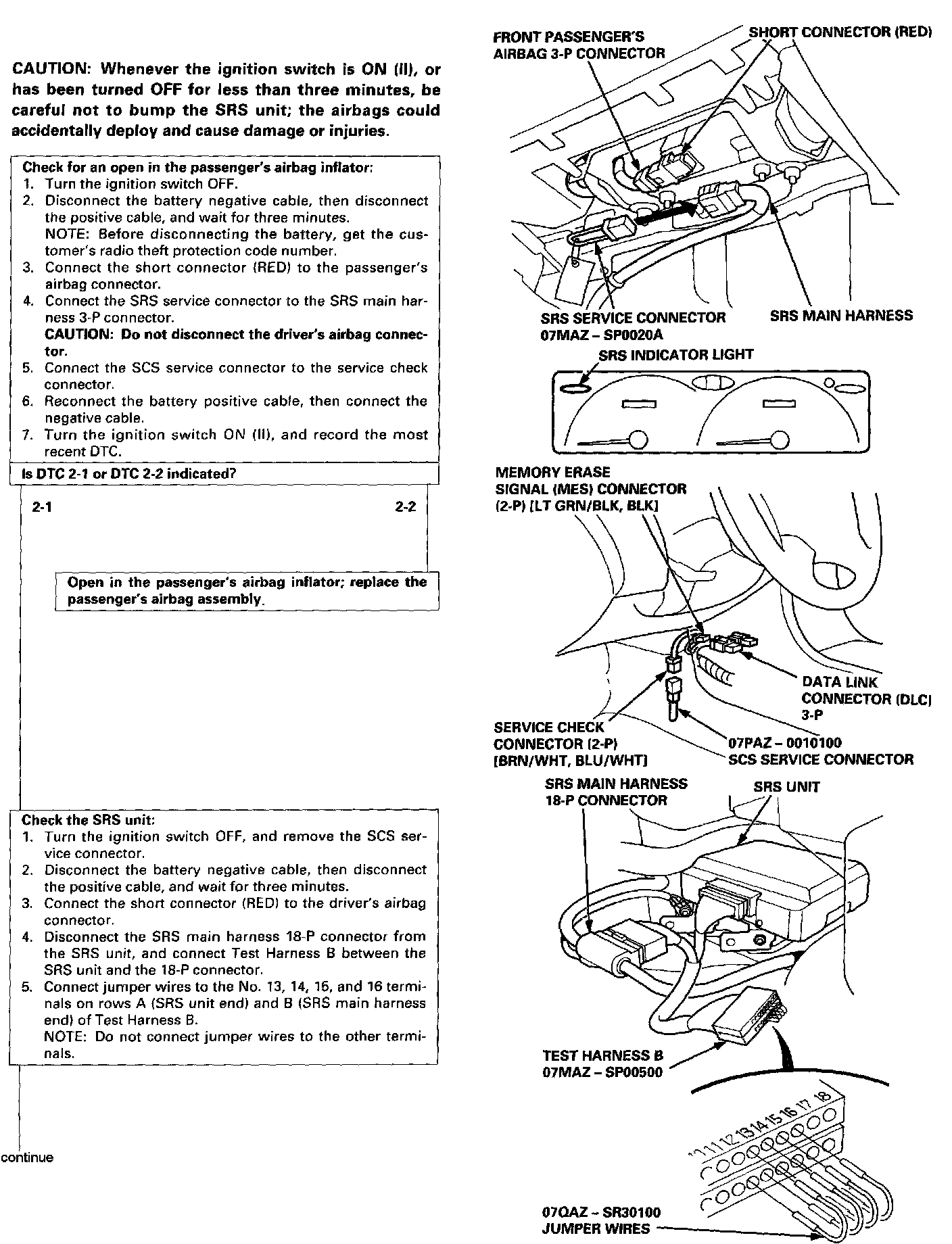 CAUTION: Whenever the ignition switch is ON (II), or has been turned OFF for less than three minutes, be careful not to bump the SRS unit; the airbags could accidentally deploy and cause damage or injuries.

Check for an open in the passenger's airbag inflator:
1. Turn the ignition switch OFF.
2. Disconnect the battery negative cable, then disconnect the positive cable, and wait for three minutes.
NOTE: Before disconnecting the battery, get the customer's radio theft protection code number.
3. Connect the short connector (RED) to the passenger's airbag connector.
4. Connect the SRS service connector to the SRS main harness 3-P connector.
CAUTION: Do not disconnect the driver's airbag connector.
5. Connect the SCS service connector to the service check connector.
6. Reconnect the battery positive cable, then connect the negative cable.
7. Turn the ignition switch ON (II), and record the most recent DTC.

Is DTC 2-1 or DTC 2-2 indicated?

2-1

2-2

Open in the passenger's airbag inflator; replace the passenger's airbag assembly.

Check the SRS unit:
1. Turn the ignition switch OFF, and remove the SCS service connector.
2. Disconnect the battery negative cable, then disconnect the positive cable, and wait for three minutes.
3. Connect the short connector (RED) to the driver's airbag connector.
4. Disconnect the SRS main harness 18-P connector from the SRS unit, and connect Test Harness B between the SRS unit and the 18-P connector.
5. Connect jumper wires to the No. 13, 14, 15, and 16 terminals on rows A (SRS unit end) and B (SRS main harness end) of Test Harness B.
NOTE: Do not connect jumper wires to the other terminals.

continue

FRONT PASSENGER'S AIRBAG 3-P CONNECTOR

SHORT CONNECTOR (RED)

SRS SERVICE CONNECTOR 07MAZ – SP0020A

SRS MAIN HARNESS

SRS INDICATOR LIGHT

MEMORY ERASE SIGNAL (MES) CONNECTOR (2-P) [LT GRN/BLK, BLK]

DATA LINK CONNECTOR (DLC) 3-P

SERVICE CHECK CONNECTOR (2-P) [BRN/WHT, BLU/WHT]

07PAZ – 0010100 SCS SERVICE CONNECTOR

SRS MAIN HARNESS 18-P CONNECTOR

SRS UNIT

TEST HARNESS B 07MAZ – SP00500

10 11 12 13 14 15 16 17 18

07QAZ – SR30100 JUMPER WIRES